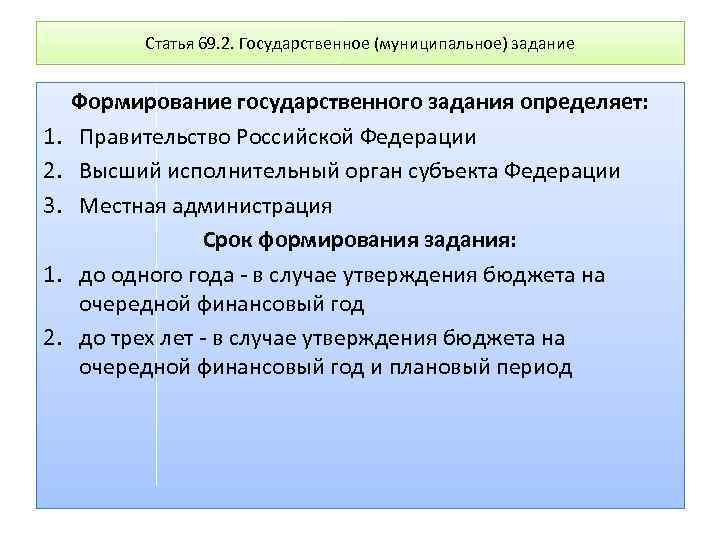 Статья 69.2. Государственное (муниципальное) задание

Формирование государственного задания определяет:

1. Правительство Российской Федерации
2. Высший исполнительный орган субъекта Федерации
3. Местная администрация

Срок формирования задания:

1. до одного года - в случае утверждения бюджета на очередной финансовый год
2. до трех лет - в случае утверждения бюджета на очередной финансовый год и плановый период